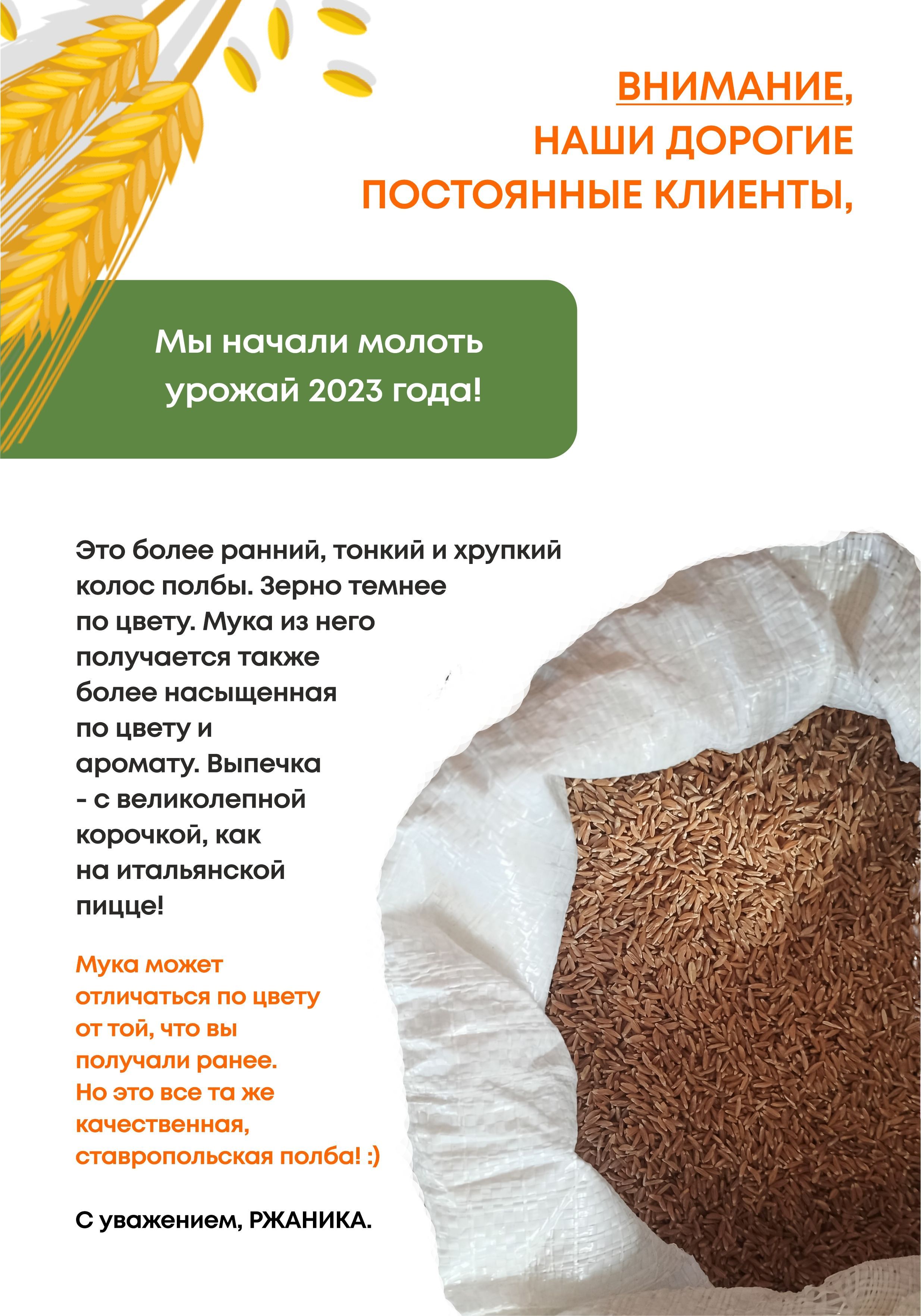 ВНИМАНИЕ,
НАШИ ДОРОГИЕ
ПОСТОЯННЫЕ КЛИЕНТЫ,

Мы начали молоть урожай 2023 года!

Это более ранний, тонкий и хрупкий колос полбы. Зерно темнее по цвету. Мука из него получается также более насыщенная по цвету и аромату. Выпечка - с великолепной корочкой, как на итальянской пицце!

Мука может отличаться по цвету от той, что вы получали ранее. Но это все та же качественная, ставропольская полба! :)

С уважением, РЖАНИКА.